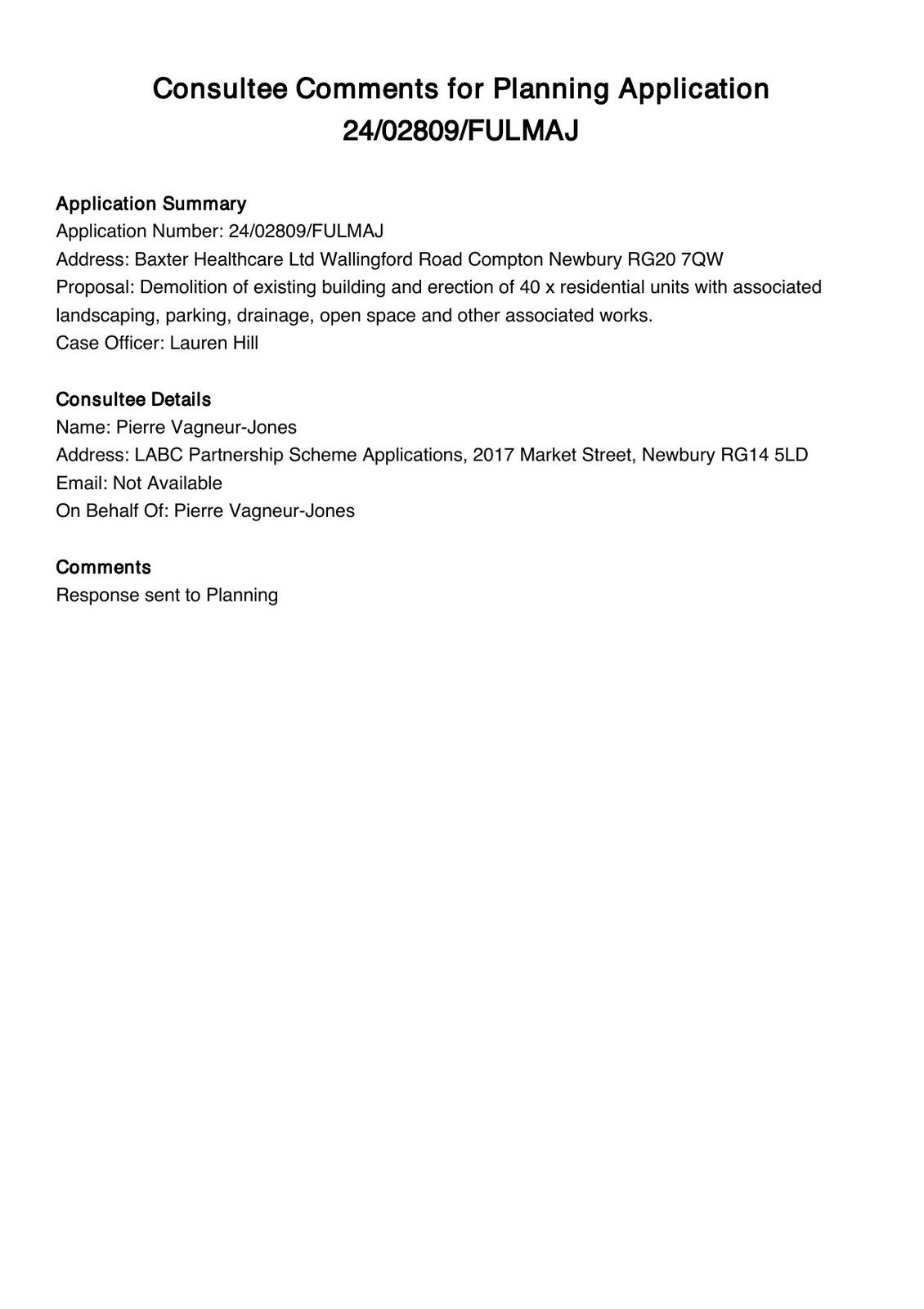 Consultee Comments for Planning Application 24/02809/FULMAJ

Application Summary
Application Number: 24/02809/FULMAJ
Address: Baxter Healthcare Ltd Wallingford Road Compton Newbury RG20 7QW
Proposal: Demolition of existing building and erection of 40 x residential units with associated landscaping, parking, drainage, open space and other associated works.
Case Officer: Lauren Hill

Consultee Details
Name: Pierre Vagneur-Jones
Address: LABC Partnership Scheme Applications, 2017 Market Street, Newbury RG14 5LD
Email: Not Available
On Behalf Of: Pierre Vagneur-Jones

Comments
Response sent to Planning